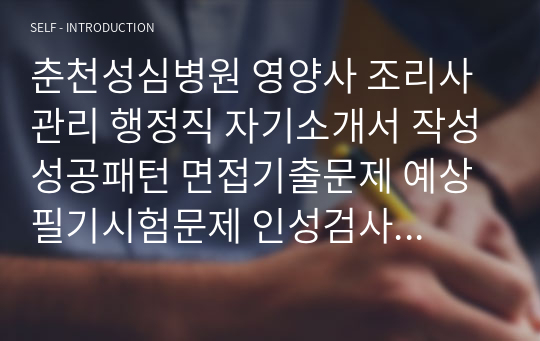 SELF - INTRODUCTION

춘천성심병원 영양사 조리사 관리 행정직 자기소개서 작성 성공패턴 면접기출문제 예상 필기시험문제 인성검사...